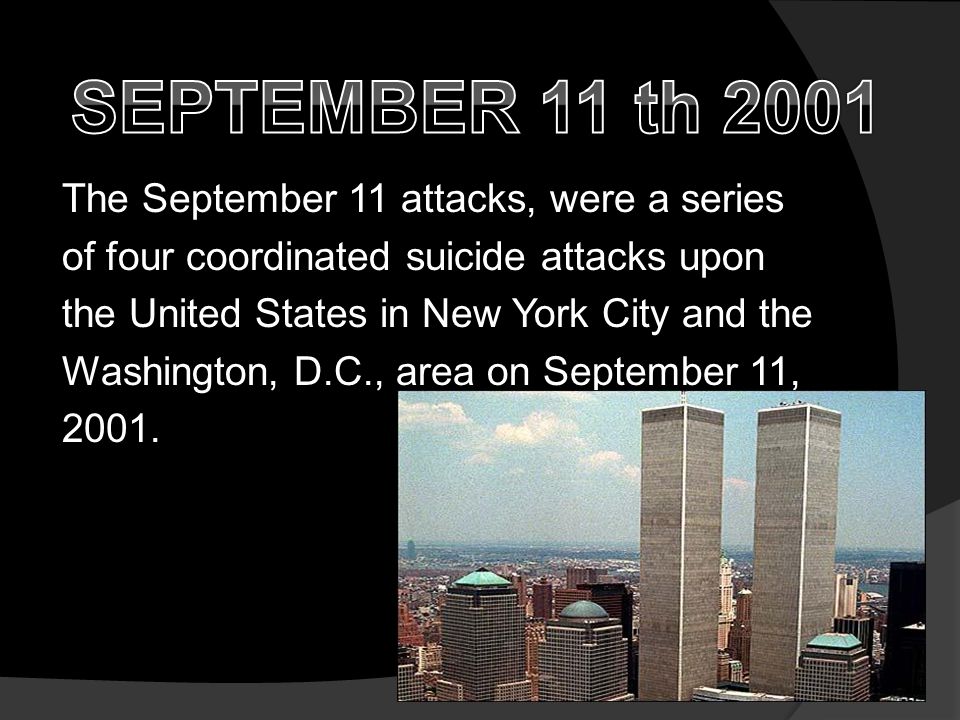 SEPTEMBER 11 th 2001

The September 11 attacks, were a series of four coordinated suicide attacks upon the United States in New York City and the Washington, D.C., area on September 11, 2001.